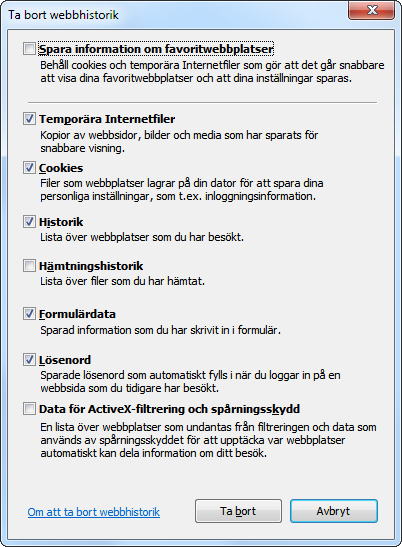 Ta bort webbhistorik

Spara information om favoritwebbplatser
Behåll cookies och temporära Internetfiler som gör att det går snabbare att visa dina favoritwebbplatser och att dina inställningar sparas.

Temporära Internetfiler
Kopior av webbsidor, bilder och media som har sparats för snabbare visning.

Cookies
Filer som webbplatser lagrar på din dator för att spara dina personliga inställningar, som t.ex. inloggningsinformation.

Historik
Lista över webbplatser som du har besökt.

Hämtningshistorik
Lista över filer som du har hämtat.

Formulärdata
Sparad information som du har skrivit in i formulär.

Lösenord
Sparade lösenord som automatiskt fylls i när du loggar in på en webbsida som du tidigare har besökt.

Data för ActiveX-filtrering och spårningsskydd
En lista över webbplatser som undantas från filtreringen och data som används av spårningsskyddet för att upptäcka var webbplatser automatiskt kan dela information om ditt besök.

Om att ta bort webbhistorik

Ta bort

Avbryt